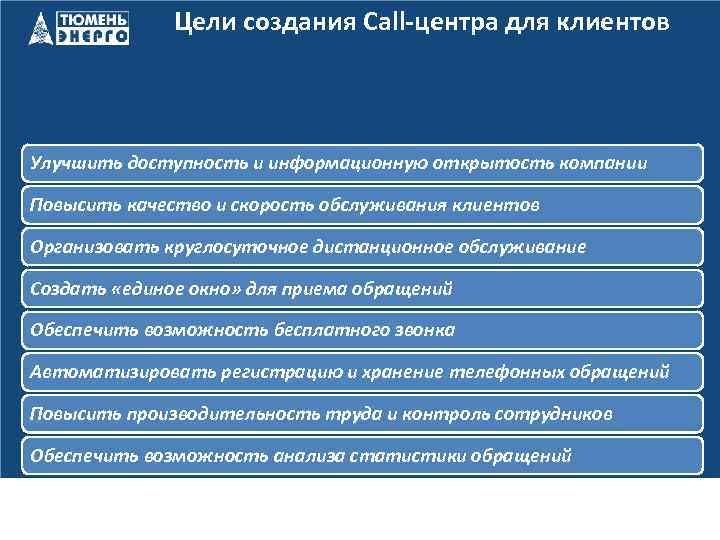 ТЮМЕНЬ ЭНЕРГО

Цели создания Call-центра для клиентов

Улучшить доступность и информационную открытость компании

Повысить качество и скорость обслуживания клиентов

Организовать круглосуточное дистанционное обслуживание

Создать «единое окно» для приема обращений

Обеспечить возможность бесплатного звонка

Автоматизировать регистрацию и хранение телефонных обращений

Повысить производительность труда и контроль сотрудников

Обеспечить возможность анализа статистики обращений